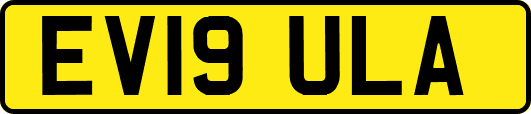 EV19 ULA